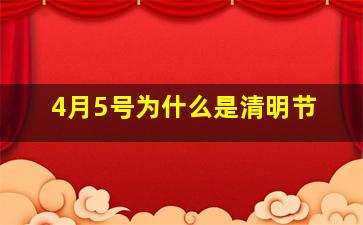 4月5号为什么是清明节